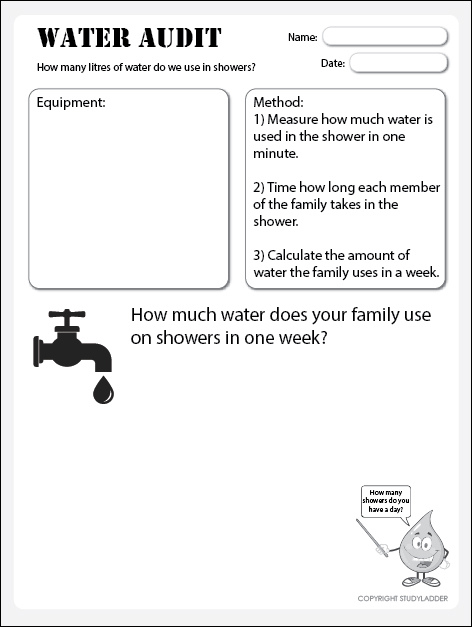 WATER AUDIT

Name:

Date:

How many litres of water do we use in showers?

Equipment:

Method:
1) Measure how much water is used in the shower in one minute.

2) Time how long each member of the family takes in the shower.

3) Calculate the amount of water the family uses in a week.

How much water does your family use on showers in one week?

How many showers do you have a day?

COPYRIGHT STUDYLADDER